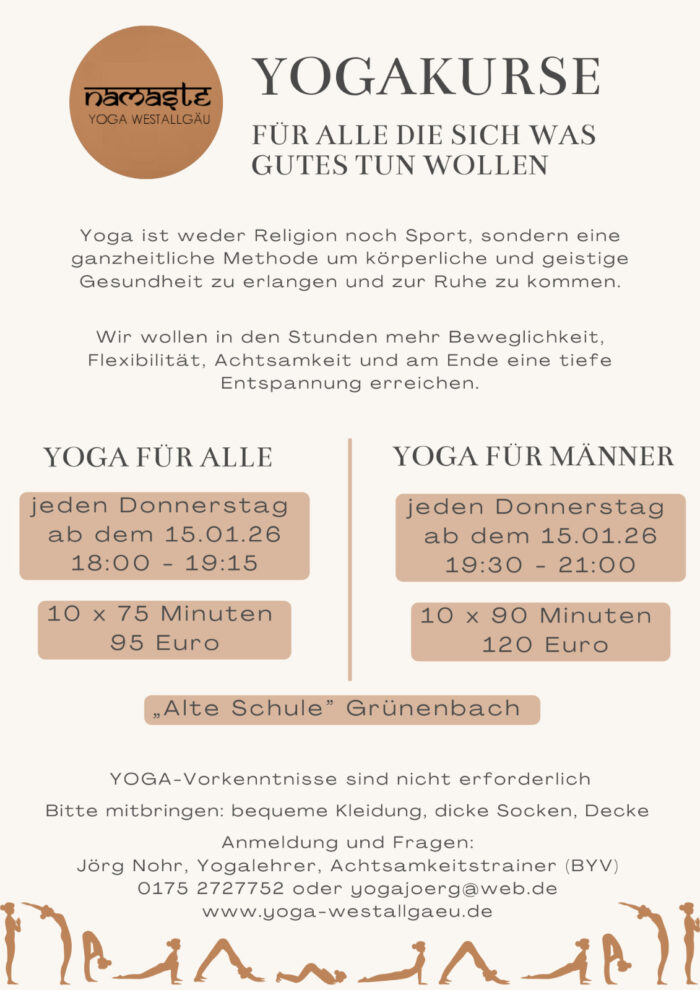 namaste
YOGA WESTALLGÄU

YOGAKURSE

FÜR ALLE DIE SICH WAS GUTES TUN WOLLEN

Yoga ist weder Religion noch Sport, sondern eine ganzheitliche Methode um körperliche und geistige Gesundheit zu erlangen und zur Ruhe zu kommen.

Wir wollen in den Stunden mehr Beweglichkeit, Flexibilität, Achtsamkeit und am Ende eine tiefe Entspannung erreichen.

YOGA FÜR ALLE

jeden Donnerstag
ab dem 15.01.26
18:00 - 19:15

10 x 75 Minuten
95 Euro

YOGA FÜR MÄNNER

jeden Donnerstag
ab dem 15.01.26
19:30 - 21:00

10 x 90 Minuten
120 Euro

„Alte Schule" Grünenbach

YOGA-Vorkenntnisse sind nicht erforderlich

Bitte mitbringen: bequeme Kleidung, dicke Socken, Decke

Anmeldung und Fragen:
Jörg Nohr, Yogalehrer, Achtsamkeitstrainer (BYV)
0175 2727752 oder yogajoerg@web.de
www.yoga-westallgaeu.de